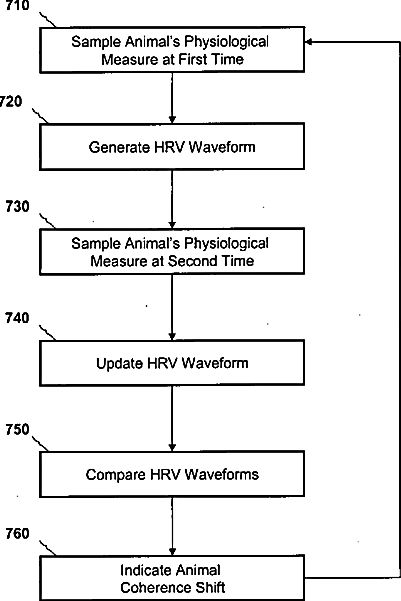 710

Sample Animal's Physiological Measure at First Time

720

Generate HRV Waveform

730

Sample Animal's Physiological Measure at Second Time

740

Update HRV Waveform

750

Compare HRV Waveforms

760

Indicate Animal Coherence Shift